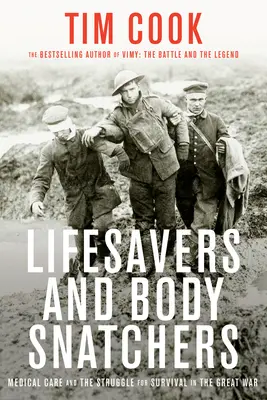 TIM COOK

THE BESTSELLING AUTHOR OF VIMY: THE BATTLE AND THE LEGEND

LIFESAVERS AND BODY SNATCHERS

MEDICAL CARE AND THE STRUGGLE FOR SURVIVAL IN THE GREAT WAR